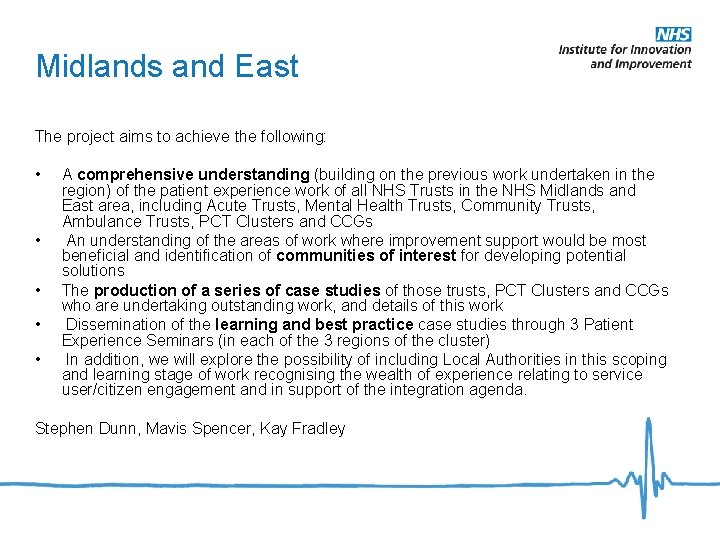 NHS
Institute for Innovation and Improvement

Midlands and East

The project aims to achieve the following:

• A comprehensive understanding (building on the previous work undertaken in the region) of the patient experience work of all NHS Trusts in the NHS Midlands and East area, including Acute Trusts, Mental Health Trusts, Community Trusts, Ambulance Trusts, PCT Clusters and CCGs
• An understanding of the areas of work where improvement support would be most beneficial and identification of communities of interest for developing potential solutions
• The production of a series of case studies of those trusts, PCT Clusters and CCGs who are undertaking outstanding work, and details of this work
• Dissemination of the learning and best practice case studies through 3 Patient Experience Seminars (in each of the 3 regions of the cluster)
• In addition, we will explore the possibility of including Local Authorities in this scoping and learning stage of work recognising the wealth of experience relating to service user/citizen engagement and in support of the integration agenda.

Stephen Dunn, Mavis Spencer, Kay Fradley